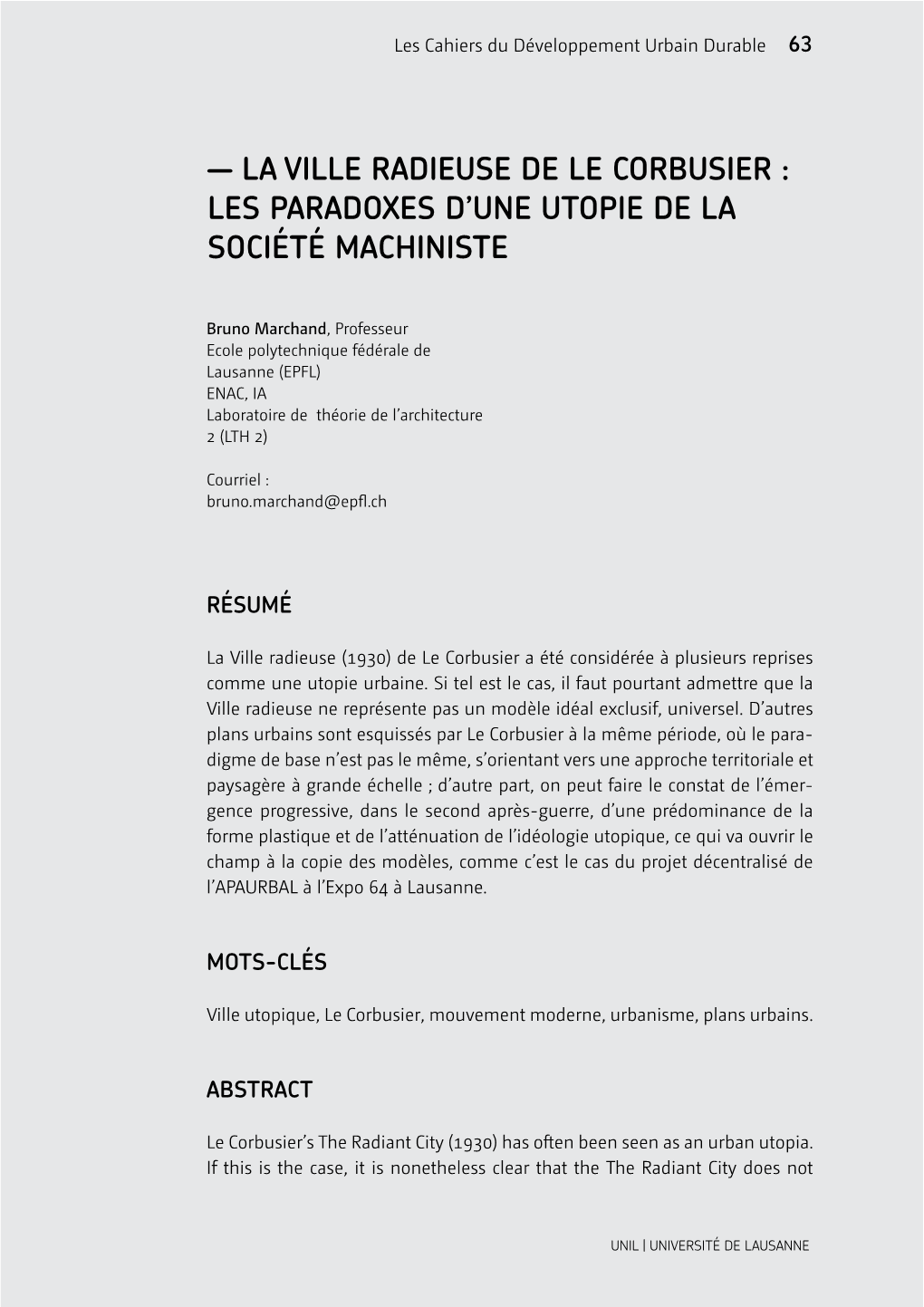 Les Cahiers du Développement Urbain Durable 63

— LA VILLE RADIEUSE DE LE CORBUSIER : LES PARADOXES D'UNE UTOPIE DE LA SOCIÉTÉ MACHINISTE

Bruno Marchand, Professeur
Ecole polytechnique fédérale de Lausanne (EPFL)
ENAC, IA
Laboratoire de théorie de l'architecture 2 (LTH 2)

Courriel :
bruno.marchand@epfl.ch

RÉSUMÉ

La Ville radieuse (1930) de Le Corbusier a été considérée à plusieurs reprises comme une utopie urbaine. Si tel est le cas, il faut pourtant admettre que la Ville radieuse ne représente pas un modèle idéal exclusif, universel. D'autres plans urbains sont esquissés par Le Corbusier à la même période, où le paradigme de base n'est pas le même, s'orientant vers une approche territoriale et paysagère à grande échelle ; d'autre part, on peut faire le constat de l'émergence progressive, dans le second après-guerre, d'une prédominance de la forme plastique et de l'atténuation de l'idéologie utopique, ce qui va ouvrir le champ à la copie des modèles, comme c'est le cas du projet décentralisé de l'APAURBAL à l'Expo 64 à Lausanne.

MOTS-CLÉS

Ville utopique, Le Corbusier, mouvement moderne, urbanisme, plans urbains.

ABSTRACT

Le Corbusier's The Radiant City (1930) has often been seen as an urban utopia. If this is the case, it is nonetheless clear that the The Radiant City does not

UNIL | UNIVERSITÉ DE LAUSANNE